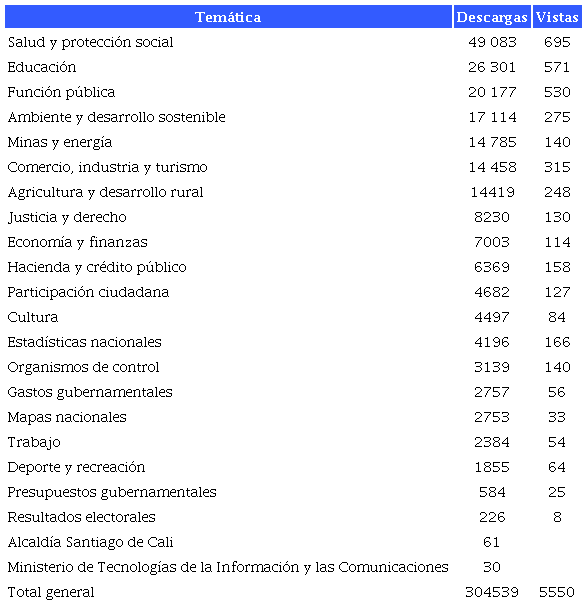 | Temática | Descargas | Vistas |
|---|---|---|
| Salud y protección social | 49 083 | 695 |
| Educación | 26 301 | 571 |
| Función pública | 20 177 | 530 |
| Ambiente y desarrollo sostenible | 17 114 | 275 |
| Minas y energía | 14 785 | 140 |
| Comercio, industria y turismo | 14 458 | 315 |
| Agricultura y desarrollo rural | 14419 | 248 |
| Justicia y derecho | 8230 | 130 |
| Economía y finanzas | 7003 | 114 |
| Hacienda y crédito público | 6369 | 158 |
| Participación ciudadana | 4682 | 127 |
| Cultura | 4497 | 84 |
| Estadísticas nacionales | 4196 | 166 |
| Organismos de control | 3139 | 140 |
| Gastos gubernamentales | 2757 | 56 |
| Mapas nacionales | 2753 | 33 |
| Trabajo | 2384 | 54 |
| Deporte y recreación | 1855 | 64 |
| Presupuestos gubernamentales | 584 | 25 |
| Resultados electorales | 226 | 8 |
| Alcaldía Santiago de Cali | 61 | |
| Ministerio de Tecnologías de la Información y las Comunicaciones | 30 | |
| Total general | 304539 | 5550 |